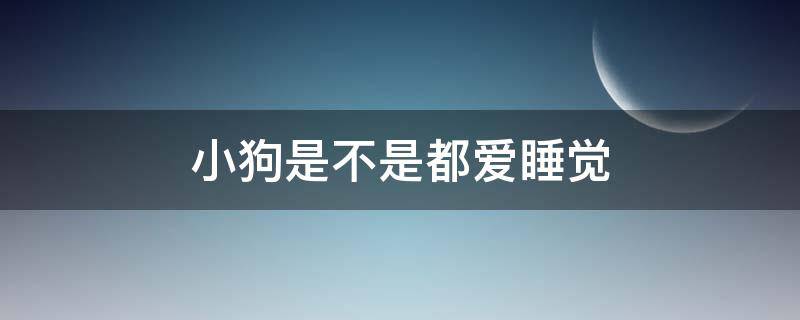 小狗是不是都爱睡觉